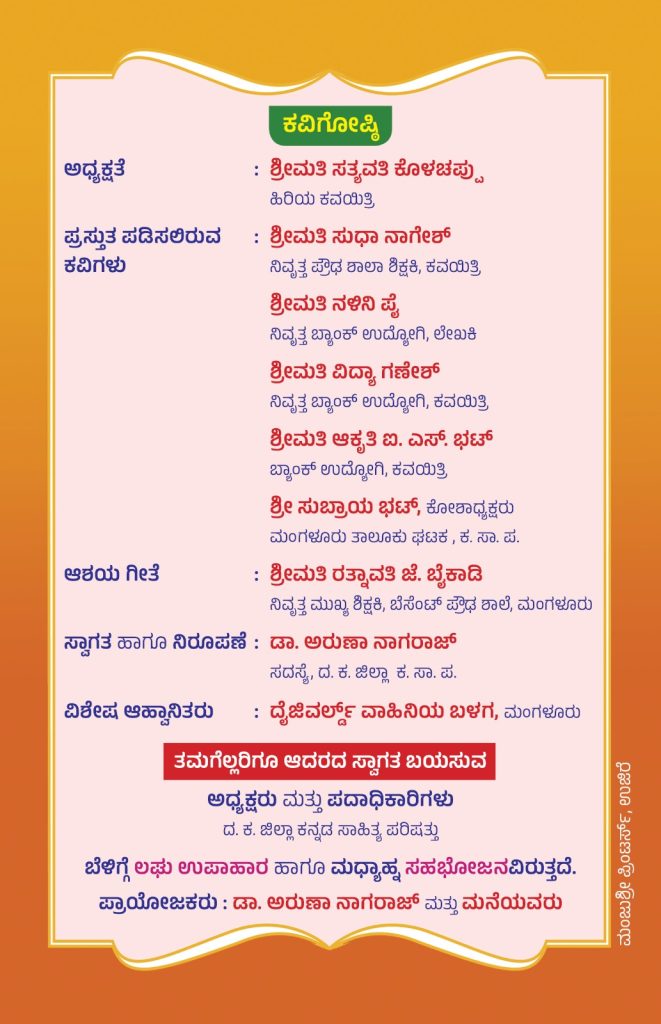 ಕವಿಗೋಷ್ಠಿ

ಅಧ್ಯಕ್ಷತೆ : ಶ್ರೀಮತಿ ಸತ್ಯವತಿ ಕೊಳಚಪ್ಪು
ಹಿರಿಯ ಕವಯಿತ್ರಿ

ಪ್ರಸ್ತುತ ಪಡಿಸಲಿರುವ ಕವಿಗಳು : ಶ್ರೀಮತಿ ಸುಧಾ ನಾಗೇಶ್
ನಿವೃತ್ತ ಪ್ರೌಢ ಶಾಲಾ ಶಿಕ್ಷಕಿ, ಕವಯಿತ್ರಿ

ಶ್ರೀಮತಿ ನಳಿನಿ ಪೈ
ನಿವೃತ್ತ ಬ್ಯಾಂಕ್ ಉದ್ಯೋಗಿ, ಲೇಖಕಿ

ಶ್ರೀಮತಿ ವಿದ್ಯಾ ಗಣೇಶ್
ನಿವೃತ್ತ ಬ್ಯಾಂಕ್ ಉದ್ಯೋಗಿ, ಕವಯಿತ್ರಿ

ಶ್ರೀಮತಿ ಆಕೃತಿ ಐ. ಎಸ್. ಭಟ್
ಬ್ಯಾಂಕ್ ಉದ್ಯೋಗಿ, ಕವಯಿತ್ರಿ

ಶ್ರೀ ಸುಬ್ರಾಯ ಭಟ್, ಕೋಶಾಧ್ಯಕ್ಷರು
ಮಂಗಳೂರು ತಾಲೂಕು ಘಟಕ , ಕ. ಸಾ. ಪ.

ಆಶಯ ಗೀತೆ : ಶ್ರೀಮತಿ ರತ್ನಾವತಿ ಜೆ. ಬೈಕಾಡಿ
ನಿವೃತ್ತ ಮುಖ್ಯ ಶಿಕ್ಷಕಿ, ಬೆಸೆಂಟ್ ಪ್ರೌಢ ಶಾಲೆ, ಮಂಗಳೂರು

ಸ್ವಾಗತ ಹಾಗೂ ನಿರೂಪಣೆ : ಡಾ. ಅರುಣಾ ನಾಗರಾಜ್
ಸದಸ್ಯೆ, ದ. ಕ. ಜಿಲ್ಲಾ ಕ. ಸಾ. ಪ.

ವಿಶೇಷ ಆಹ್ವಾನಿತರು : ದೈಜಿವರ್ಲ್ಡ್ ವಾಹಿನಿಯ ಬಳಗ, ಮಂಗಳೂರು

ತಮಗೆಲ್ಲರಿಗೂ ಆದರದ ಸ್ವಾಗತ ಬಯಸುವ
ಅಧ್ಯಕ್ಷರು ಮತ್ತು ಪದಾಧಿಕಾರಿಗಳು
ದ. ಕ. ಜಿಲ್ಲಾ ಕನ್ನಡ ಸಾಹಿತ್ಯ ಪರಿಷತ್ತು

ಬೆಳಿಗ್ಗೆ ಲಘು ಉಪಾಹಾರ ಹಾಗೂ ಮಧ್ಯಾಹ್ನ ಸಹಭೋಜನವಿರುತ್ತದೆ.
ಪ್ರಾಯೋಜಕರು : ಡಾ. ಅರುಣಾ ನಾಗರಾಜ್ ಮತ್ತು ಮನೆಯವರು

ಮಂಜುಶ್ರೀ ಪ್ರಿಂಟರ್ಸ್, ಉಜಿರೆ